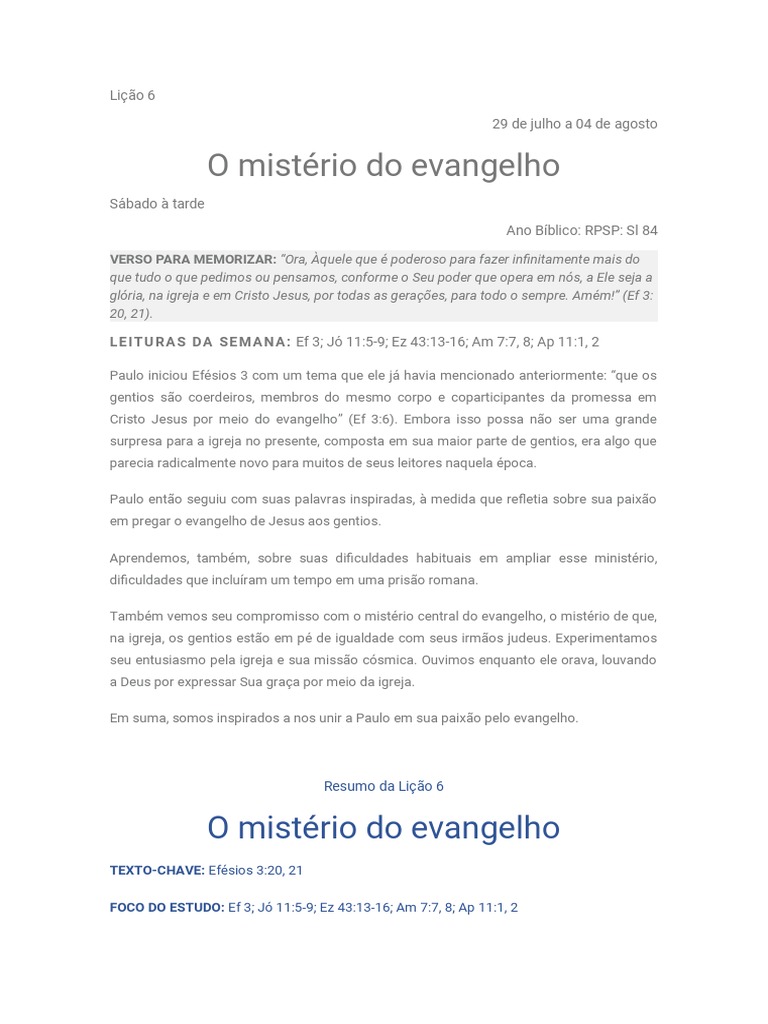 Lição 6

29 de julho a 04 de agosto

O mistério do evangelho

Sábado à tarde

Ano Bíblico: RPSP: Sl 84

VERSO PARA MEMORIZAR: "Ora, Àquele que é poderoso para fazer infinitamente mais do que tudo o que pedimos ou pensamos, conforme o Seu poder que opera em nós, a Ele seja a glória, na igreja e em Cristo Jesus, por todas as gerações, para todo o sempre. Amém!" (Ef 3: 20, 21).

LEITURAS DA SEMANA: Ef 3; Jó 11:5-9; Ez 43:13-16; Am 7:7, 8; Ap 11:1, 2

Paulo iniciou Efésios 3 com um tema que ele já havia mencionado anteriormente: "que os gentios são coerdeiros, membros do mesmo corpo e coparticipantes da promessa em Cristo Jesus por meio do evangelho" (Ef 3:6). Embora isso possa não ser uma grande surpresa para a igreja no presente, composta em sua maior parte de gentios, era algo que parecia radicalmente novo para muitos de seus leitores naquela época.

Paulo então seguiu com suas palavras inspiradas, à medida que refletia sobre sua paixão em pregar o evangelho de Jesus aos gentios.

Aprendemos, também, sobre suas dificuldades habituais em ampliar esse ministério, dificuldades que incluíram um tempo em uma prisão romana.

Também vemos seu compromisso com o mistério central do evangelho, o mistério de que, na igreja, os gentios estão em pé de igualdade com seus irmãos judeus. Experimentamos seu entusiasmo pela igreja e sua missão cósmica. Ouvimos enquanto ele orava, louvando a Deus por expressar Sua graça por meio da igreja.

Em suma, somos inspirados a nos unir a Paulo em sua paixão pelo evangelho.

Resumo da Lição 6

O mistério do evangelho

TEXTO-CHAVE: Efésios 3:20, 21

FOCO DO ESTUDO: Ef 3; Jó 11:5-9; Ez 43:13-16; Am 7:7, 8; Ap 11:1, 2